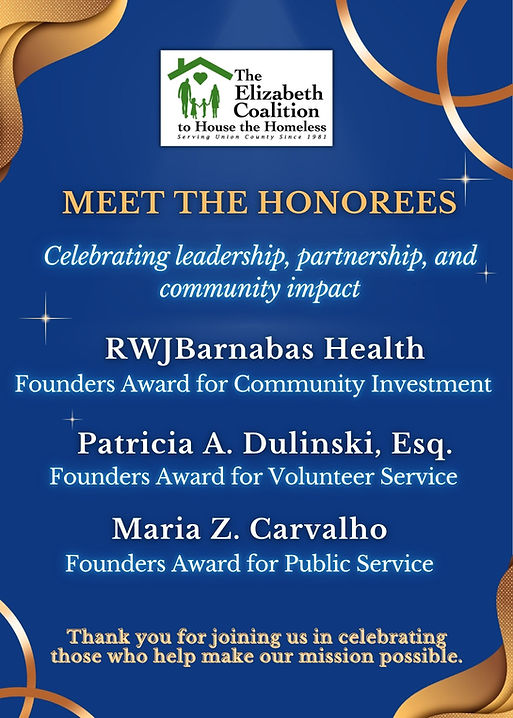 The Elizabeth Coalition to House the Homeless
Serving Union County Since 1981

MEET THE HONOREES

Celebrating leadership, partnership, and community impact

RWJBarnabas Health
Founders Award for Community Investment

Patricia A. Dulinski, Esq.
Founders Award for Volunteer Service

Maria Z. Carvalho
Founders Award for Public Service

Thank you for joining us in celebrating those who help make our mission possible.